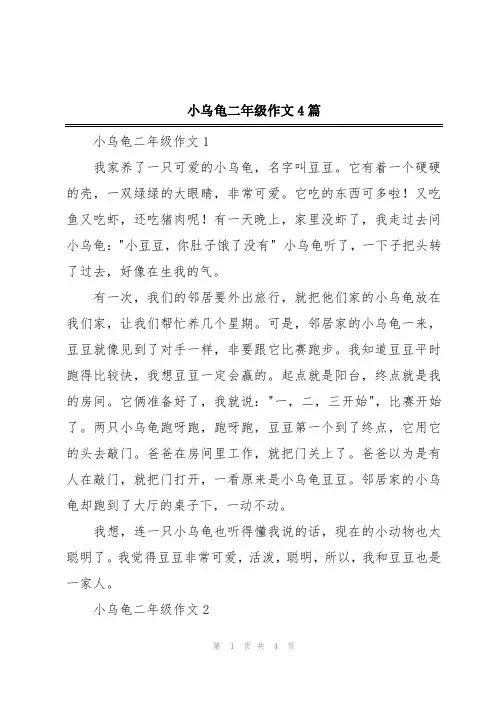 小乌龟二年级作文 4 篇

小乌龟二年级作文 1

我家养了一只可爱的小乌龟，名字叫豆豆。它有着一个硬硬的壳，一双绿绿的大眼睛，非常可爱。它吃的东西可多啦！又吃鱼又吃虾，还吃猪肉呢！有一天晚上，家里没虾了，我走过去问小乌龟："小豆豆，你肚子饿了没有" 小乌龟听了，一下子把头转了过去，好像在生我的气。

有一次，我们的邻居要外出旅行，就把他们家的小乌龟放在我们家，让我们帮忙养几个星期。可是，邻居家的小乌龟一来，豆豆就像见到了对手一样，非要跟它比赛跑步。我知道豆豆平时跑得比较快，我想豆豆一定会赢的。起点就是阳台，终点就是我的房间。它俩准备好了，我就说："一，二，三开始"，比赛开始了。两只小乌龟跑呀跑，跑呀跑，豆豆第一个到了终点，它用它的头去敲门。爸爸在房间里工作，就把门关上了。爸爸以为是有人在敲门，就把门打开，一看原来是小乌龟豆豆。邻居家的小乌龟却跑到了大厅的桌子下，一动不动。

我想，连一只小乌龟也听得懂我说的话，现在的小动物也太聪明了。我觉得豆豆非常可爱，活泼，聪明，所以，我和豆豆也是一家人。

小乌龟二年级作文 2

第 1 页 共 4 页